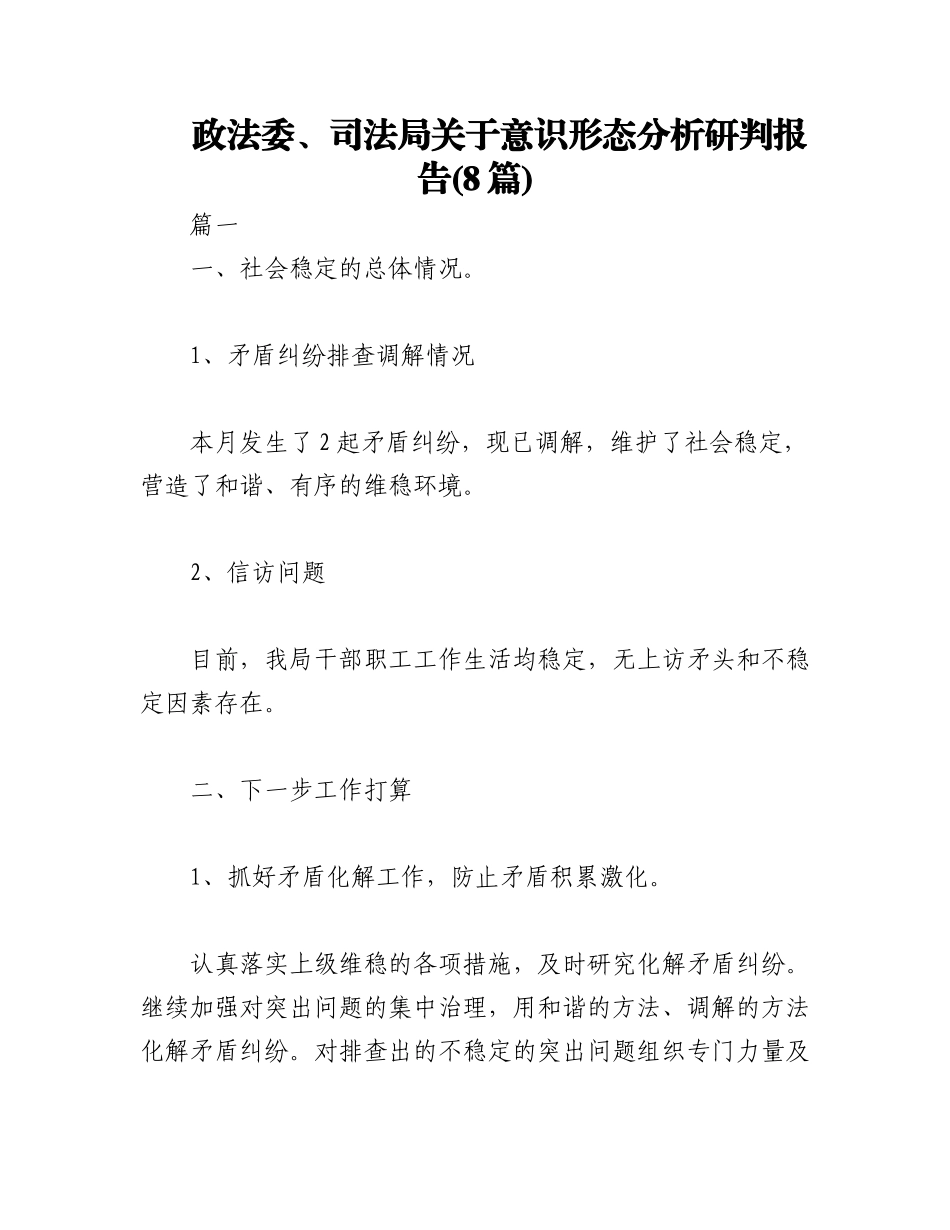 政法委、司法局关于意识形态分析研判报告(8篇)

篇一

一、社会稳定的总体情况。

1、矛盾纠纷排查调解情况

本月发生了2起矛盾纠纷，现已调解，维护了社会稳定，营造了和谐、有序的维稳环境。

2、信访问题

目前，我局干部职工工作生活均稳定，无上访矛头和不稳定因素存在。

二、下一步工作打算

1、抓好矛盾化解工作，防止矛盾积累激化。

认真落实上级维稳的各项措施，及时研究化解矛盾纠纷。继续加强对突出问题的集中治理，用和谐的方法、调解的方法化解矛盾纠纷。对排查出的不稳定的突出问题组织专门力量及